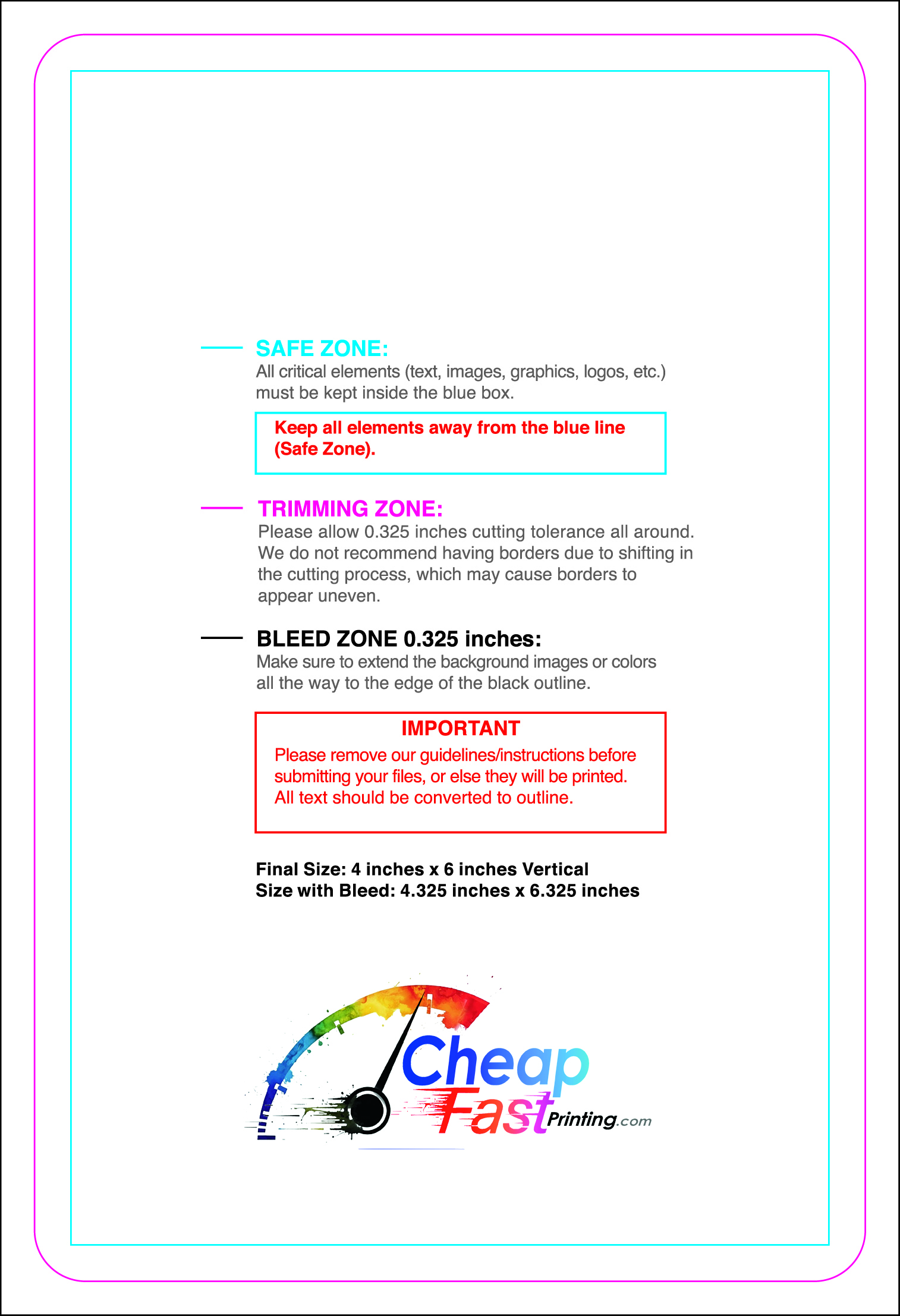 SAFE ZONE:
All critical elements (text, images, graphics, logos, etc.) must be kept inside the blue box.

Keep all elements away from the blue line (Safe Zone).

TRIMMING ZONE:
Please allow 0.325 inches cutting tolerance all around. We do not recommend having borders due to shifting in the cutting process, which may cause borders to appear uneven.

BLEED ZONE 0.325 inches:
Make sure to extend the background images or colors all the way to the edge of the black outline.

IMPORTANT
Please remove our guidelines/instructions before submitting your files, or else they will be printed. All text should be converted to outline.

Final Size: 4 inches x 6 inches Vertical
Size with Bleed: 4.325 inches x 6.325 inches

Cheap Fast Printing.com